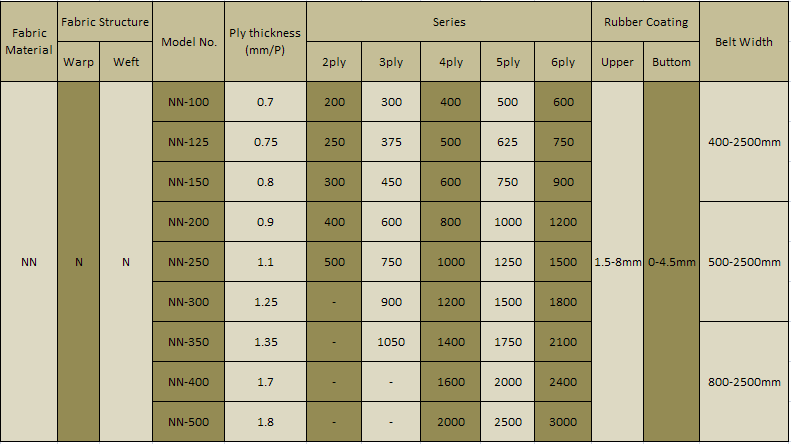 | Fabric Material | Fabric Structure | | Model No. | Ply thickness (mm/P) | Series | | | | | Rubber Coating | | Belt Width |
|---|---|---|---|---|---|---|---|---|---|---|---|---|
| | Warp | Weft | | | 2ply | 3ply | 4ply | 5ply | 6ply | Upper | Buttom | |
| NN | N | N | NN-100 | 0.7 | 200 | 300 | 400 | 500 | 600 | 1.5-8mm | 0-4.5mm | 400-2500mm |
| | | | NN-125 | 0.75 | 250 | 375 | 500 | 625 | 750 | | | |
| | | | NN-150 | 0.8 | 300 | 450 | 600 | 750 | 900 | | | |
| | | | NN-200 | 0.9 | 400 | 600 | 800 | 1000 | 1200 | | | 500-2500mm |
| | | | NN-250 | 1.1 | 500 | 750 | 1000 | 1250 | 1500 | | | |
| | | | NN-300 | 1.25 | - | 900 | 1200 | 1500 | 1800 | | | |
| | | | NN-350 | 1.35 | - | 1050 | 1400 | 1750 | 2100 | | | 800-2500mm |
| | | | NN-400 | 1.7 | - | - | 1600 | 2000 | 2400 | | | |
| | | | NN-500 | 1.8 | - | - | 2000 | 2500 | 3000 | | | |